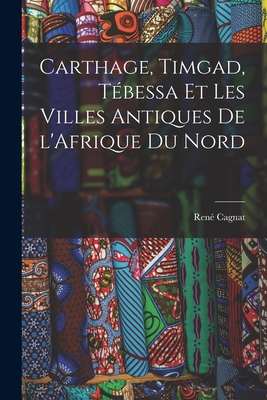 Carthage, Timgad, Tébessa Et Les Villes Antiques De l'Afrique Du Nord

René Cagnat